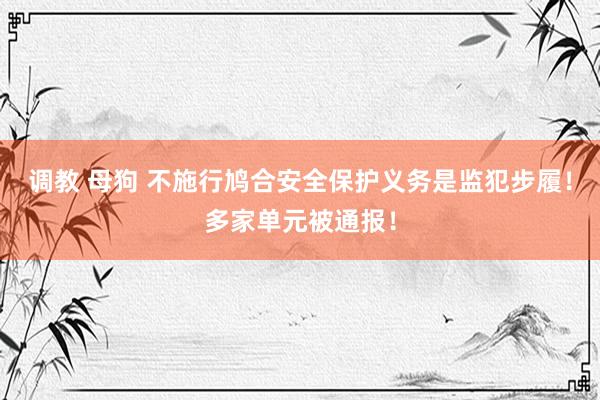 调教 母狗 不施行鸠合安全保护义务是监犯步履！多家单元被通报！